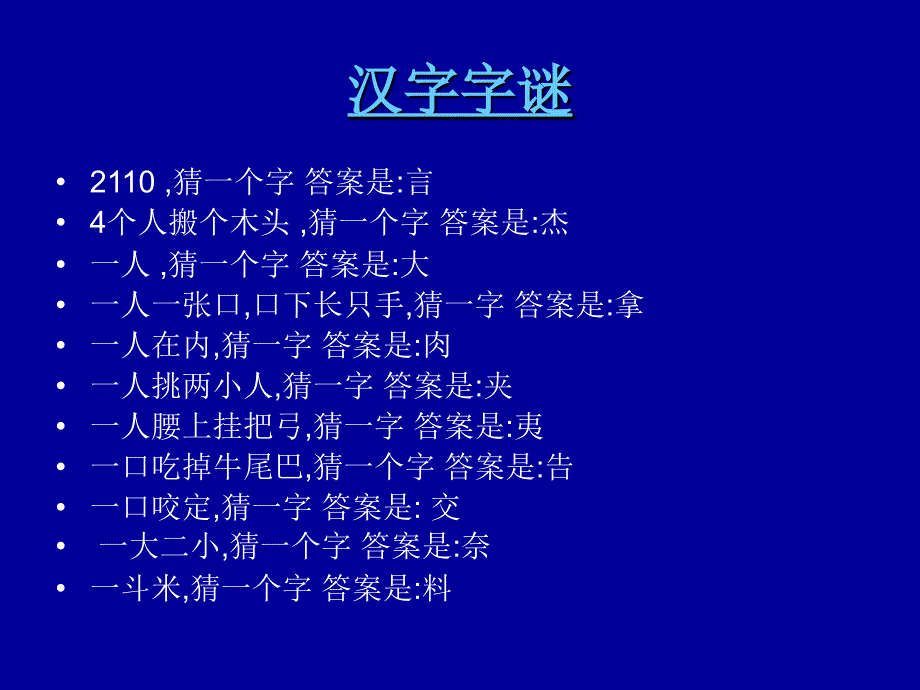 汉字字谜

• 2110 ,猜一个字 答案是:言
• 4个人搬个木头 ,猜一个字 答案是:杰
• 一人 ,猜一个字 答案是:大
• 一人一张口,口下长只手,猜一字 答案是:拿
• 一人在内,猜一字 答案是:肉
• 一人挑两小人,猜一字 答案是:夹
• 一人腰上挂把弓,猜一字 答案是:夷
• 一口吃掉牛尾巴,猜一个字 答案是:告
• 一口咬定,猜一字 答案是: 交
• 一大二小,猜一个字 答案是:奈
• 一斗米,猜一个字 答案是:料